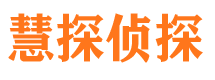 慧探侦探